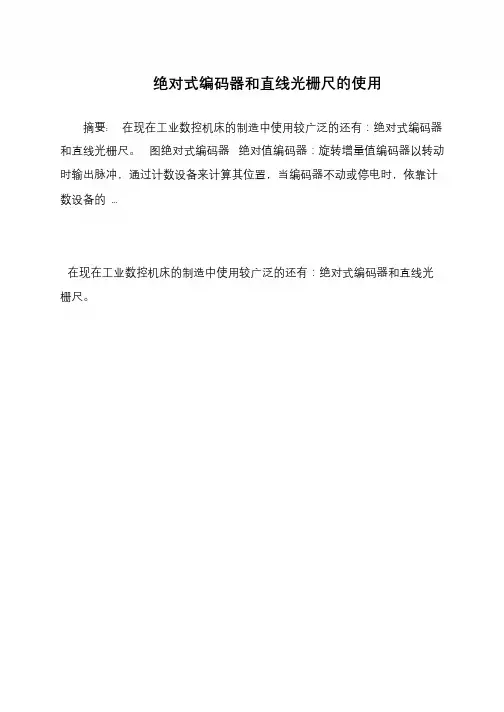 绝对式编码器和直线光栅尺的使用

摘要: 在现在工业数控机床的制造中使用较广泛的还有：绝对式编码器和直线光栅尺。 图绝对式编码器 绝对值编码器：旋转增量值编码器以转动时输出脉冲，通过计数设备来计算其位置，当编码器不动或停电时，依靠计数设备的 ...

在现在工业数控机床的制造中使用较广泛的还有：绝对式编码器和直线光栅尺。